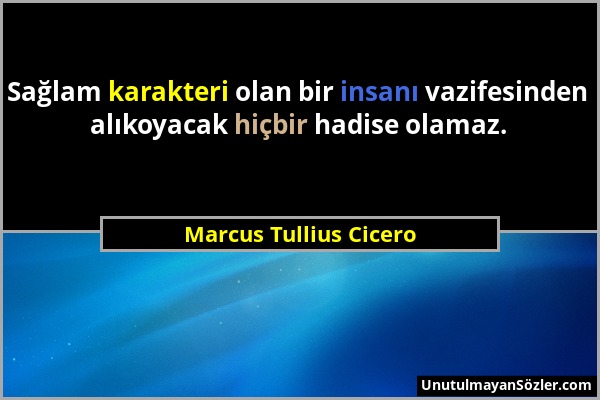 Sağlam karakteri olan bir insanı vazifesinden alıkoyacak hiçbir hadise olamaz.

Marcus Tullius Cicero

UnutulmayanSözler.com